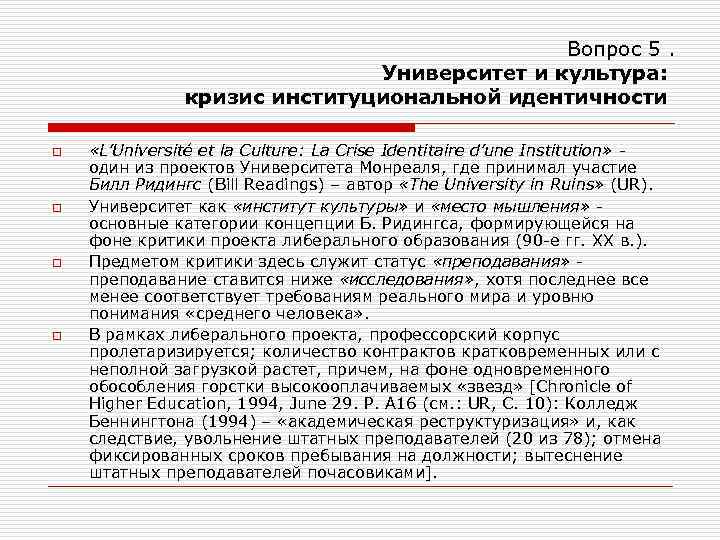 Вопрос 5 .
Университет и культура:
кризис институциональной идентичности

«L'Université et la Culture: La Crise Identitaire d'une Institution» - один из проектов Университета Монреаля, где принимал участие Билл Ридингс (Bill Readings) – автор «The University in Ruins» (UR).

Университет как «институт культуры» и «место мышления» - основные категории концепции Б. Ридингса, формирующейся на фоне критики проекта либерального образования (90-е гг. XX в.).

Предметом критики здесь служит статус «преподавания» - преподавание ставится ниже «исследования», хотя последнее все менее соответствует требованиям реального мира и уровню понимания «среднего человека».

В рамках либерального проекта, профессорский корпус пролетаризируется; количество контрактов кратковременных или с неполной загрузкой растет, причем, на фоне одновременного обособления горстки высокооплачиваемых «звезд» [Chronicle of Higher Education, 1994, June 29. P. A16 (см.: UR, С. 10): Колледж Беннингтона (1994) – «академическая реструктуризация» и, как следствие, увольнение штатных преподавателей (20 из 78); отмена фиксированных сроков пребывания на должности; вытеснение штатных преподавателей почасовиками].